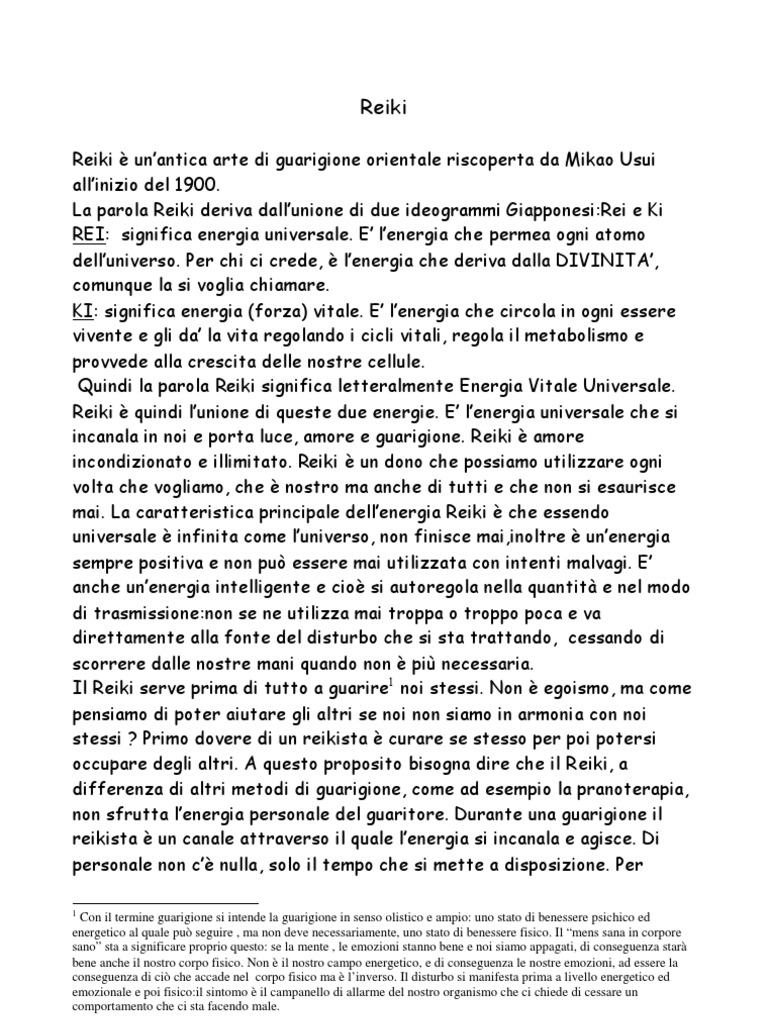 Reiki

Reiki è un'antica arte di guarigione orientale riscoperta da Mikao Usui all'inizio del 1900.
La parola Reiki deriva dall'unione di due ideogrammi Giapponesi:Rei e Ki
REI: significa energia universale. E' l'energia che permea ogni atomo dell'universo. Per chi ci crede, è l'energia che deriva dalla DIVINITA', comunque la si voglia chiamare.
KI: significa energia (forza) vitale. E' l'energia che circola in ogni essere vivente e gli da' la vita regolando i cicli vitali, regola il metabolismo e provvede alla crescita delle nostre cellule.
Quindi la parola Reiki significa letteralmente Energia Vitale Universale. Reiki è quindi l'unione di queste due energie. E' l'energia universale che si incanala in noi e porta luce, amore e guarigione. Reiki è amore incondizionato e illimitato. Reiki è un dono che possiamo utilizzare ogni volta che vogliamo, che è nostro ma anche di tutti e che non si esaurisce mai. La caratteristica principale dell'energia Reiki è che essendo universale è infinita come l'universo, non finisce mai,inoltre è un'energia sempre positiva e non può essere mai utilizzata con intenti malvagi. E' anche un'energia intelligente e cioè si autoregola nella quantità e nel modo di trasmissione:non se ne utilizza mai troppa o troppo poca e va direttamente alla fonte del disturbo che si sta trattando, cessando di scorrere dalle nostre mani quando non è più necessaria.
Il Reiki serve prima di tutto a guarire$^1$ noi stessi. Non è egoismo, ma come pensiamo di poter aiutare gli altri se noi non siamo in armonia con noi stessi ? Primo dovere di un reikista è curare se stesso per poi potersi occupare degli altri. A questo proposito bisogna dire che il Reiki, a differenza di altri metodi di guarigione, come ad esempio la pranoterapia, non sfrutta l'energia personale del guaritore. Durante una guarigione il reikista è un canale attraverso il quale l'energia si incanala e agisce. Di personale non c'è nulla, solo il tempo che si mette a disposizione. Per

$^1$ Con il termine guarigione si intende la guarigione in senso olistico e ampio: uno stato di benessere psichico ed energetico al quale può seguire , ma non deve necessariamente, uno stato di benessere fisico. Il "mens sana in corpore sano" sta a significare proprio questo: se la mente , le emozioni stanno bene e noi siamo appagati, di conseguenza starà bene anche il nostro corpo fisico. Non è il nostro campo energetico, e di conseguenza le nostre emozioni, ad essere la conseguenza di ciò che accade nel corpo fisico ma è l'inverso. Il disturbo si manifesta prima a livello energetico ed emozionale e poi fisico:il sintomo è il campanello di allarme del nostro organismo che ci chiede di cessare un comportamento che ci sta facendo male.